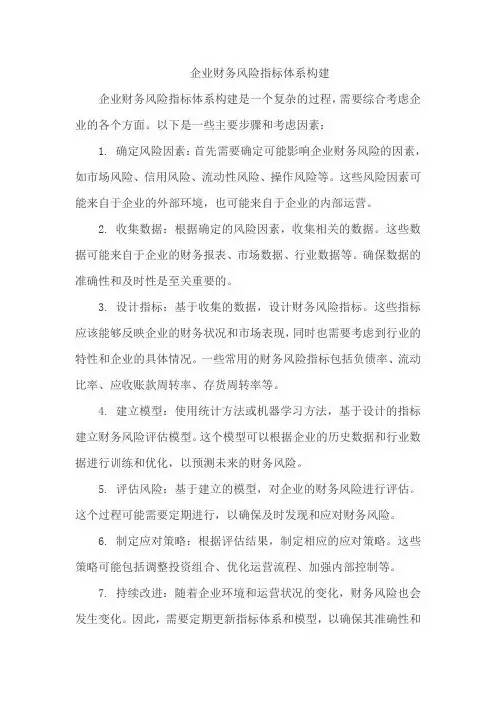 企业财务风险指标体系构建

企业财务风险指标体系构建是一个复杂的过程，需要综合考虑企业的各个方面。以下是一些主要步骤和考虑因素：

1. 确定风险因素：首先需要确定可能影响企业财务风险的因素，如市场风险、信用风险、流动性风险、操作风险等。这些风险因素可能来自于企业的外部环境，也可能来自于企业的内部运营。

2. 收集数据：根据确定的风险因素，收集相关的数据。这些数据可能来自于企业的财务报表、市场数据、行业数据等。确保数据的准确性和及时性是至关重要的。

3. 设计指标：基于收集的数据，设计财务风险指标。这些指标应该能够反映企业的财务状况和市场表现，同时也需要考虑到行业的特性和企业的具体情况。一些常用的财务风险指标包括负债率、流动比率、应收账款周转率、存货周转率等。

4. 建立模型：使用统计方法或机器学习方法，基于设计的指标建立财务风险评估模型。这个模型可以根据企业的历史数据和行业数据进行训练和优化，以预测未来的财务风险。

5. 评估风险：基于建立的模型，对企业的财务风险进行评估。这个过程可能需要定期进行，以确保及时发现和应对财务风险。

6. 制定应对策略：根据评估结果，制定相应的应对策略。这些策略可能包括调整投资组合、优化运营流程、加强内部控制等。

7. 持续改进：随着企业环境和运营状况的变化，财务风险也会发生变化。因此，需要定期更新指标体系和模型，以确保其准确性和